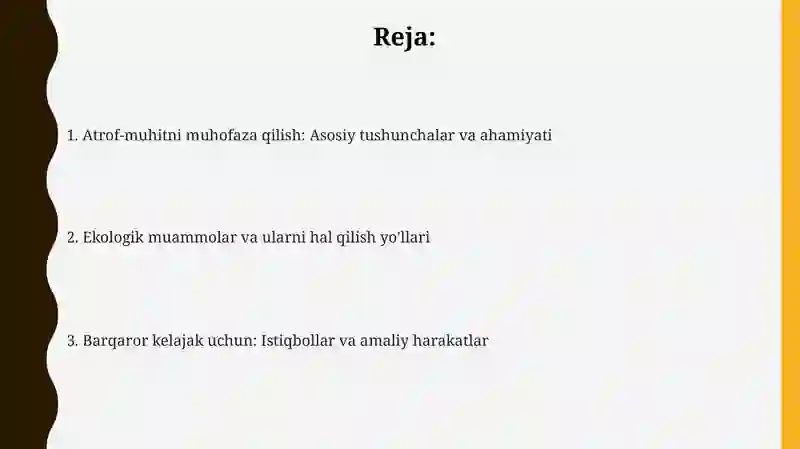 Reja:

1. Atrof-muhitni muhofaza qilish: Asosiy tushunchalar va ahamiyati

2. Ekologik muammolar va ularni hal qilish yo'llari

3. Barqaror kelajak uchun: Istiqbollar va amaliy harakatlar